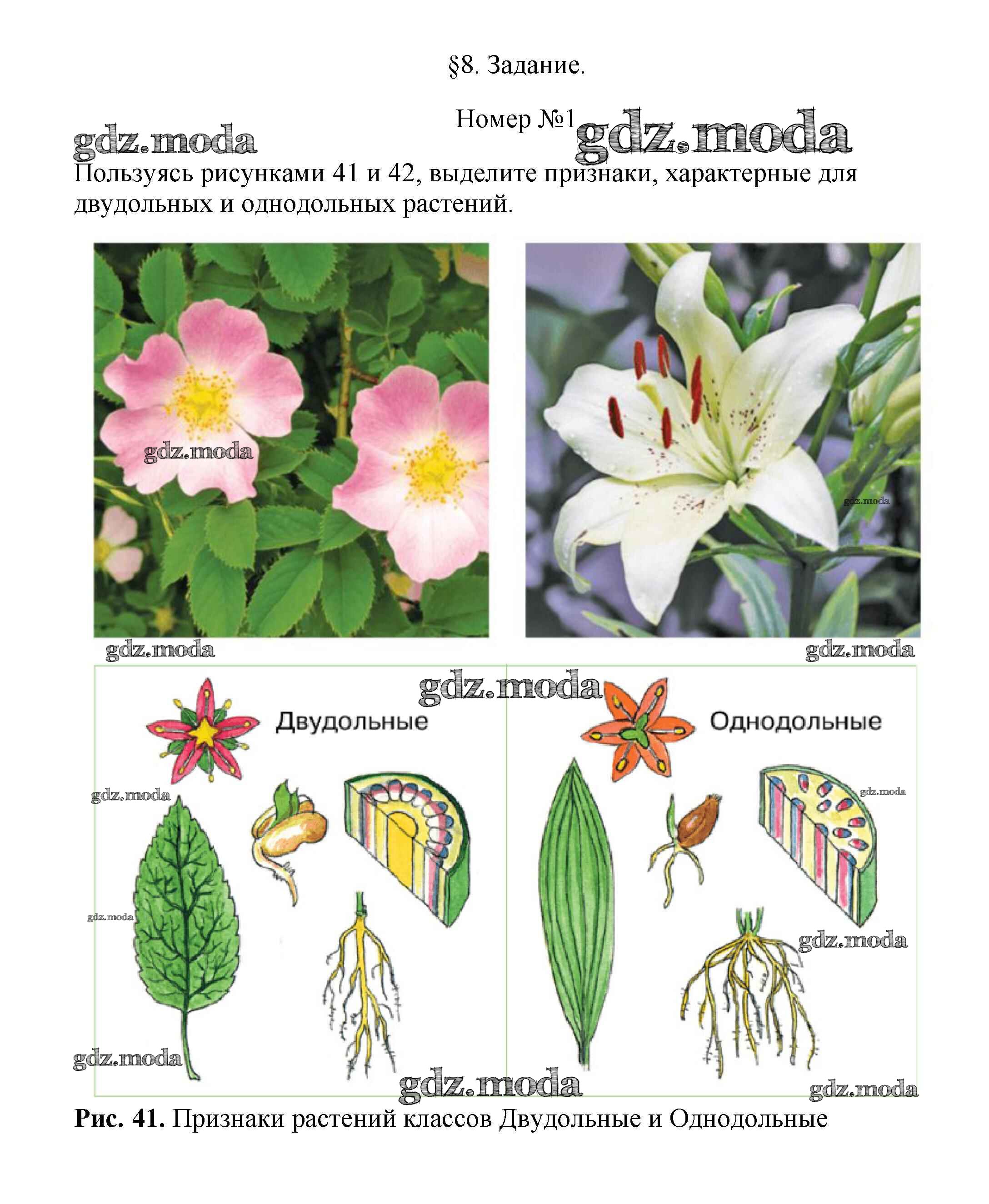 §8. Задание.

Номер №1

Пользуясь рисунками 41 и 42, выделите признаки, характерные для двудольных и однодольных растений.

Двудольные

Однодольные

Рис. 41. Признаки растений классов Двудольные и Однодольные

gdz.moda